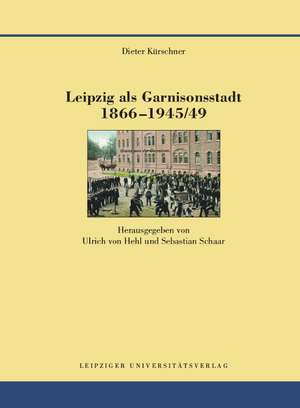 Dieter Kürschner

Leipzig als Garnisonsstadt
1866–1945/49

Herausgegeben von
Ulrich von Hehl und Sebastian Schaar

LEIPZIGER UNIVERSITÄTSVERLAG